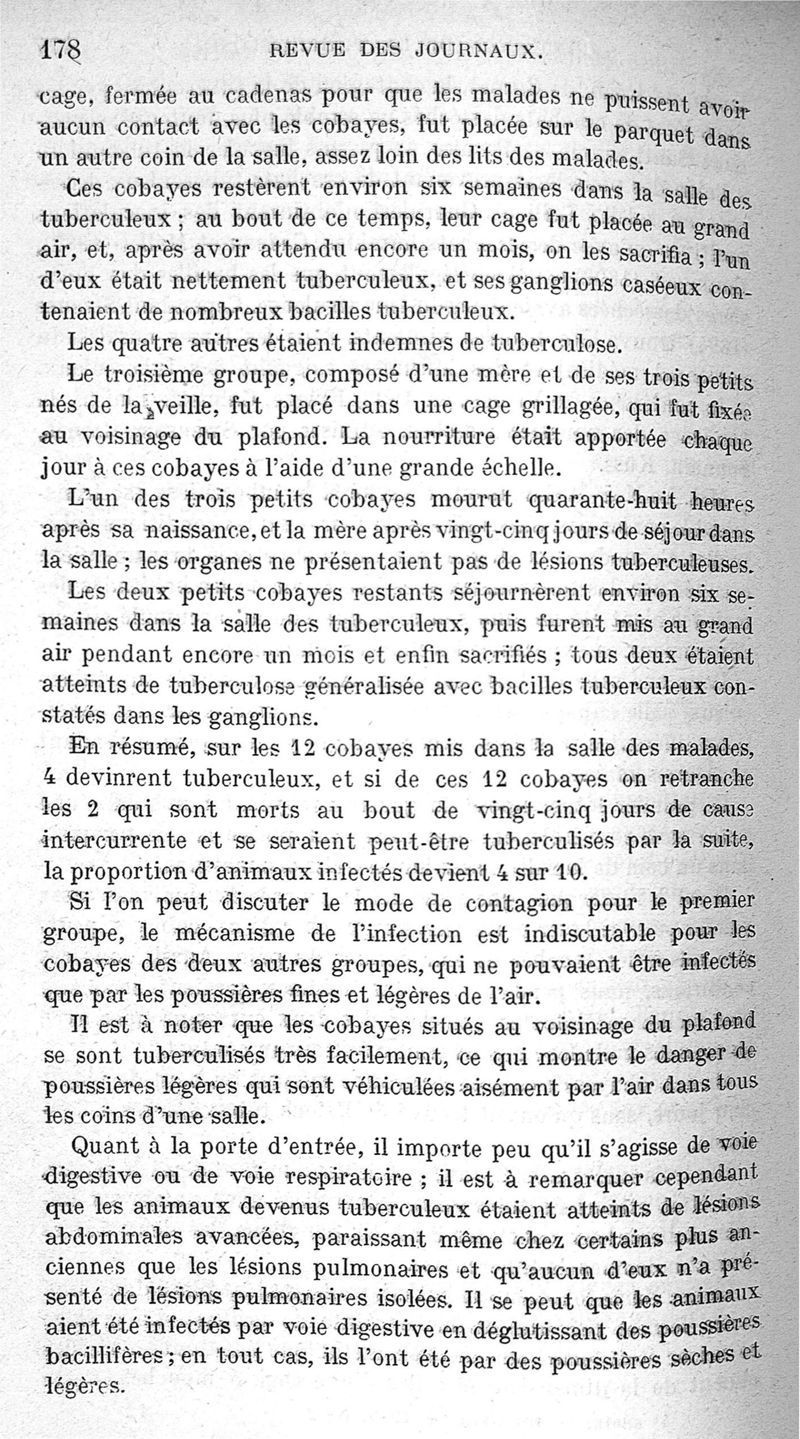 178 REVUE DES JOURNAUX.

cage, fermée au cadenas pour que les malades ne puissent avoir aucun contact avec les cobayes, fut placée sur le parquet dans un autre coin de la salle, assez loin des lits des malades.

Ces cobayes restèrent environ six semaines dans la salle des tuberculeux ; au bout de ce temps, leur cage fut placée au grand air, et, après avoir attendu encore un mois, on les sacrifia ; l'un d'eux était nettement tuberculeux, et ses ganglions caséeux contenaient de nombreux bacilles tuberculeux.

Les quatre autres étaient indemnes de tuberculose.

Le troisième groupe, composé d'une mère et de ses trois petits nés de la veille, fut placé dans une cage grillagée, qui fut fixée au voisinage du plafond. La nourriture était apportée chaque jour à ces cobayes à l'aide d'une grande échelle.

L'un des trois petits cobayes mourut quarante-huit heures après sa naissance, et la mère après vingt-cinq jours de séjour dans la salle ; les organes ne présentaient pas de lésions tuberculeuses.

Les deux petits cobayes restants séjournèrent environ six semaines dans la salle des tuberculeux, puis furent mis au grand air pendant encore un mois et enfin sacrifiés ; tous deux étaient atteints de tuberculose généralisée avec bacilles tuberculeux constatés dans les ganglions.

En résumé, sur les 12 cobayes mis dans la salle des malades, 4 devinrent tuberculeux, et si de ces 12 cobayes on retranche les 2 qui sont morts au bout de vingt-cinq jours de cause intercurrente et se seraient peut-être tuberculisés par la suite, la proportion d'animaux infectés devient 4 sur 10.

Si l'on peut discuter le mode de contagion pour le premier groupe, le mécanisme de l'infection est indiscutable pour les cobayes des deux autres groupes, qui ne pouvaient être infectés que par les poussières fines et légères de l'air.

Il est à noter que les cobayes situés au voisinage du plafond se sont tuberculisés très facilement, ce qui montre le danger de poussières légères qui sont véhiculées aisément par l'air dans tous les coins d'une salle.

Quant à la porte d'entrée, il importe peu qu'il s'agisse de voie digestive ou de voie respiratoire ; il est à remarquer cependant que les animaux devenus tuberculeux étaient atteints de lésions abdominales avancées, paraissant même chez certains plus anciennes que les lésions pulmonaires et qu'aucun d'eux n'a présenté de lésions pulmonaires isolées. Il se peut que les animaux aient été infectés par voie digestive en déglutissant des poussières bacillifères ; en tout cas, ils l'ont été par des poussières sèches et légères.